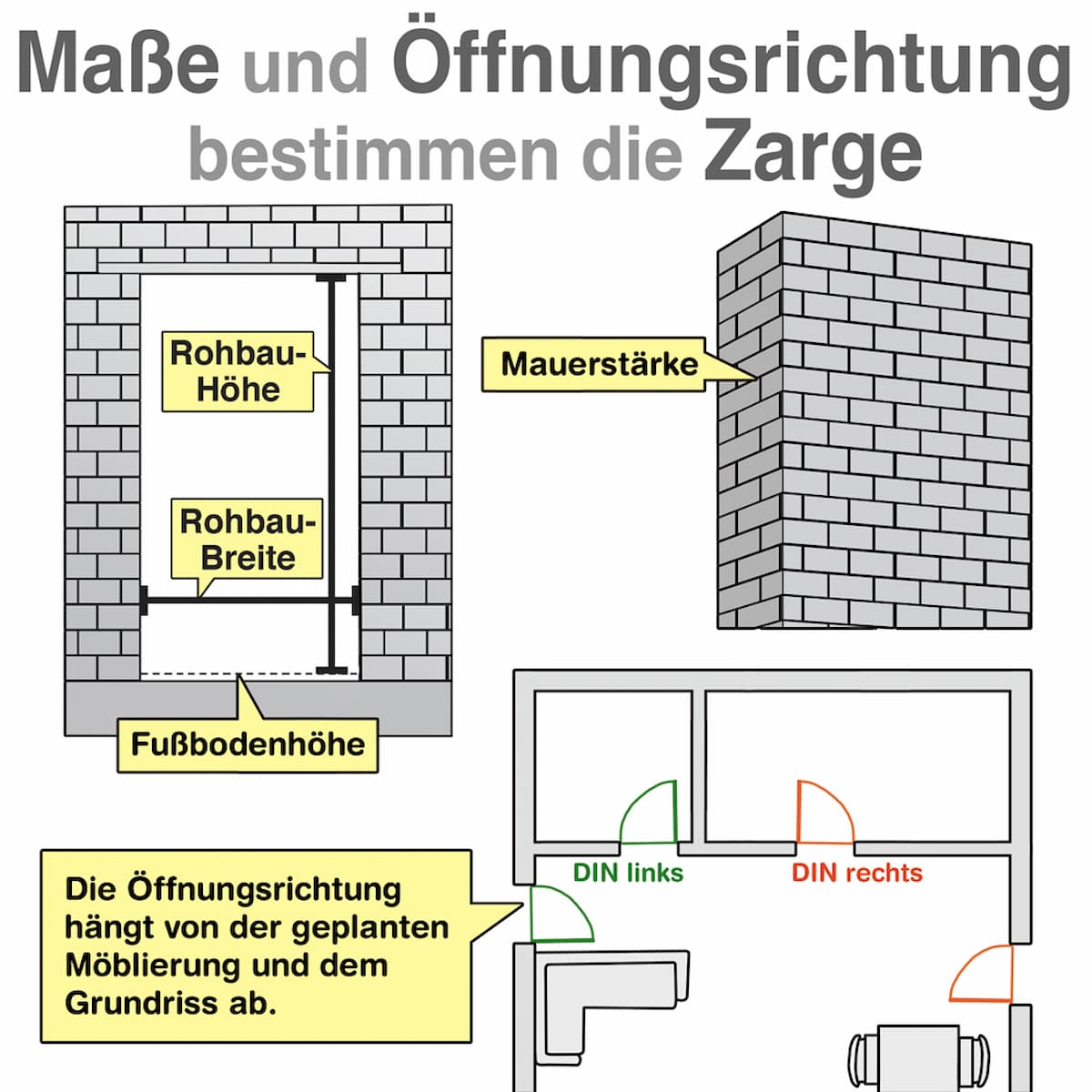 Maße und Öffnungsrichtung bestimmen die Zarge

Rohbau-Höhe

Rohbau-Breite

Fußbodenhöhe

Mauerstärke

DIN links

DIN rechts

Die Öffnungsrichtung hängt von der geplanten Möblierung und dem Grundriss ab.